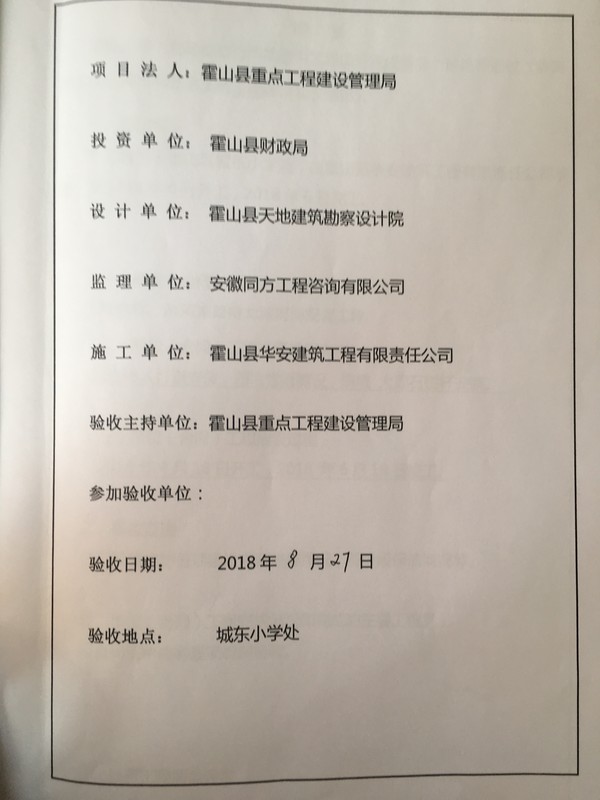 项目法人：霍山县重点工程建设管理局

投资单位：霍山县财政局

设计单位：霍山县天地建筑勘察设计院

监理单位：安徽同方工程咨询有限公司

施工单位：霍山县华安建筑工程有限责任公司

验收主持单位：霍山县重点工程建设管理局

参加验收单位：

验收日期： 2018年8月27日

验收地点： 城东小学处